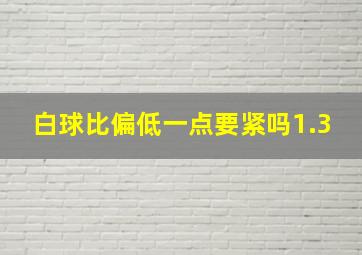 白球比偏低一点要紧吗1.3